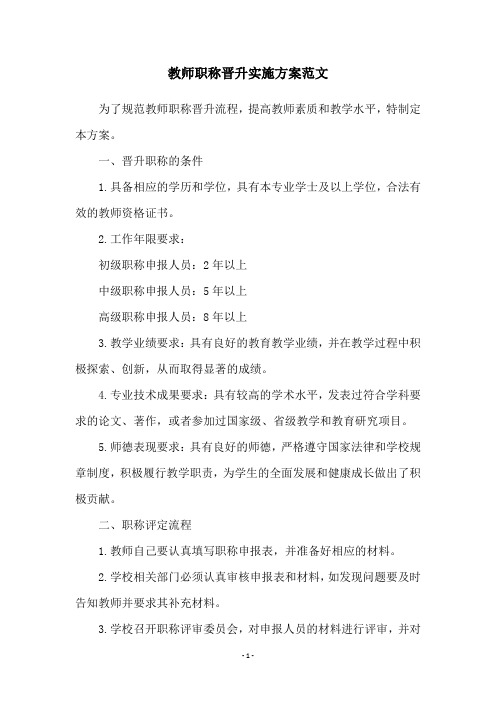 教师职称晋升实施方案范文

为了规范教师职称晋升流程，提高教师素质和教学水平，特制定本方案。

一、晋升职称的条件

1.具备相应的学历和学位，具有本专业学士及以上学位，合法有效的教师资格证书。

2.工作年限要求：

初级职称申报人员：2年以上

中级职称申报人员：5年以上

高级职称申报人员：8年以上

3.教学业绩要求：具有良好的教育教学业绩，并在教学过程中积极探索、创新，从而取得显著的成绩。

4.专业技术成果要求：具有较高的学术水平，发表过符合学科要求的论文、著作，或者参加过国家级、省级教学和教育研究项目。

5.师德表现要求：具有良好的师德，严格遵守国家法律和学校规章制度，积极履行教学职责，为学生的全面发展和健康成长做出了积极贡献。

二、职称评定流程

1.教师自己要认真填写职称申报表，并准备好相应的材料。

2.学校相关部门必须认真审核申报表和材料，如发现问题要及时告知教师并要求其补充材料。

3.学校召开职称评审委员会，对申报人员的材料进行评审，并对

- 1 -